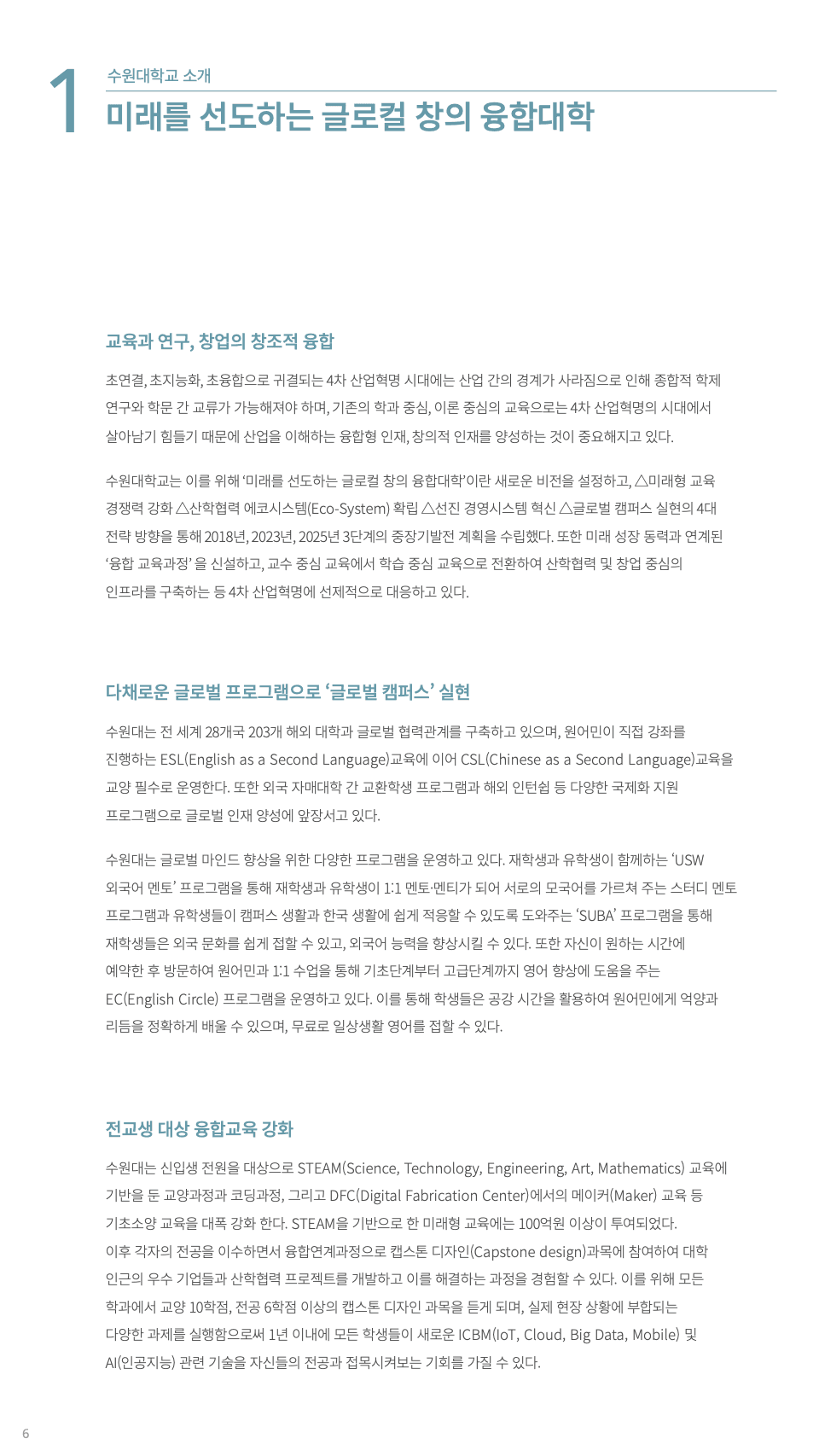 1

수원대학교 소개

미래를 선도하는 글로컬 창의 융합대학

교육과 연구, 창업의 창조적 융합

초연결, 초지능화, 초융합으로 귀결되는 4차 산업혁명 시대에는 산업 간의 경계가 사라짐으로 인해 종합적 학제 연구와 학문 간 교류가 가능해져야 하며, 기존의 학과 중심, 이론 중심의 교육으로는 4차 산업혁명의 시대에서 살아남기 힘들기 때문에 산업을 이해하는 융합형 인재, 창의적 인재를 양성하는 것이 중요해지고 있다.

수원대학교는 이를 위해 '미래를 선도하는 글로컬 창의 융합대학'이란 새로운 비전을 설정하고, △미래형 교육 경쟁력 강화 △산학협력 에코시스템(Eco-System) 확립 △선진 경영시스템 혁신 △글로벌 캠퍼스 실현의 4대 전략 방향을 통해 2018년, 2023년, 2025년 3단계의 중장기발전 계획을 수립했다. 또한 미래 성장 동력과 연계된 '융합 교육과정'을 신설하고, 교수 중심 교육에서 학습 중심 교육으로 전환하여 산학협력 및 창업 중심의 인프라를 구축하는 등 4차 산업혁명에 선제적으로 대응하고 있다.

다채로운 글로벌 프로그램으로 '글로벌 캠퍼스' 실현

수원대는 전 세계 28개국 203개 해외 대학과 글로벌 협력관계를 구축하고 있으며, 원어민이 직접 강좌를 진행하는 ESL(English as a Second Language)교육에 이어 CSL(Chinese as a Second Language)교육을 교양 필수로 운영한다. 또한 외국 자매대학 간 교환학생 프로그램과 해외 인턴쉽 등 다양한 국제화 지원 프로그램으로 글로벌 인재 양성에 앞장서고 있다.

수원대는 글로벌 마인드 향상을 위한 다양한 프로그램을 운영하고 있다. 재학생과 유학생이 함께하는 'USW 외국어 멘토' 프로그램을 통해 재학생과 유학생이 1:1 멘토·멘티가 되어 서로의 모국어를 가르쳐 주는 스터디 멘토 프로그램과 유학생들이 캠퍼스 생활과 한국 생활에 쉽게 적응할 수 있도록 도와주는 'SUBA' 프로그램을 통해 재학생들은 외국 문화를 쉽게 접할 수 있고, 외국어 능력을 향상시킬 수 있다. 또한 자신이 원하는 시간에 예약한 후 방문하여 원어민과 1:1 수업을 통해 기초단계부터 고급단계까지 영어 향상에 도움을 주는 EC(English Circle) 프로그램을 운영하고 있다. 이를 통해 학생들은 공강 시간을 활용하여 원어민에게 억양과 리듬을 정확하게 배울 수 있으며, 무료로 일상생활 영어를 접할 수 있다.

전교생 대상 융합교육 강화

수원대는 신입생 전원을 대상으로 STEAM(Science, Technology, Engineering, Art, Mathematics) 교육에 기반을 둔 교양과정과 코딩과정, 그리고 DFC(Digital Fabrication Center)에서의 메이커(Maker) 교육 등 기초소양 교육을 대폭 강화 한다. STEAM을 기반으로 한 미래형 교육에는 100억원 이상이 투여되었다. 이후 각자의 전공을 이수하면서 융합연계과정으로 캡스톤 디자인(Capstone design)과목에 참여하여 대학 인근의 우수 기업들과 산학협력 프로젝트를 개발하고 이를 해결하는 과정을 경험할 수 있다. 이를 위해 모든 학과에서 교양 10학점, 전공 6학점 이상의 캡스톤 디자인 과목을 듣게 되며, 실제 현장 상황에 부합되는 다양한 과제를 실행함으로써 1년 이내에 모든 학생들이 새로운 ICBM(IoT, Cloud, Big Data, Mobile) 및 AI(인공지능) 관련 기술을 자신들의 전공과 접목시켜보는 기회를 가질 수 있다.

6